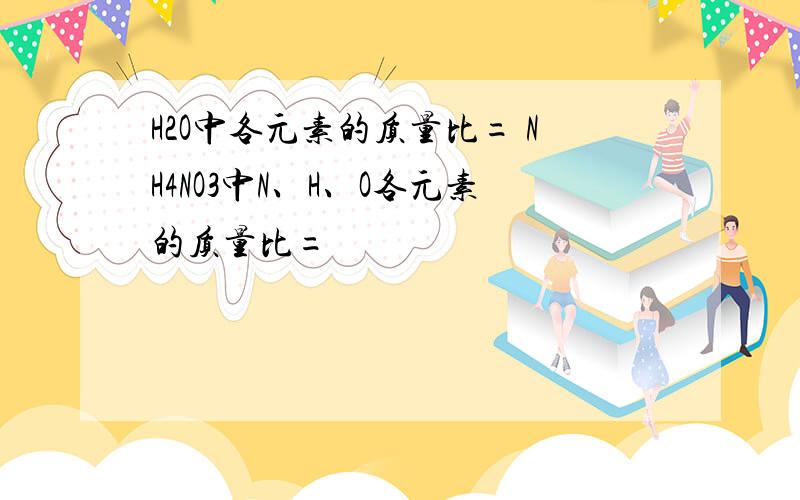 H2O中各元素的质量比= NH4NO3中N、H、O各元素的质量比=